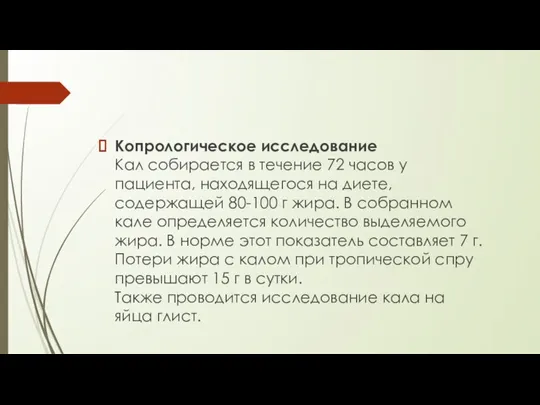 Копрологическое исследование
Кал собирается в течение 72 часов у пациента, находящегося на диете, содержащей 80-100 г жира. В собранном кале определяется количество выделяемого жира. В норме этот показатель составляет 7 г. Потери жира с калом при тропической спру превышают 15 г в сутки.
Также проводится исследование кала на яйца глист.